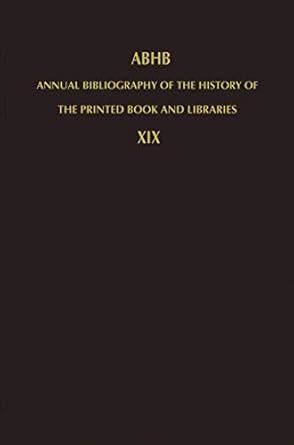 ABHB

ANNUAL BIBLIOGRAPHY OF THE HISTORY OF THE PRINTED BOOK AND LIBRARIES

XIX